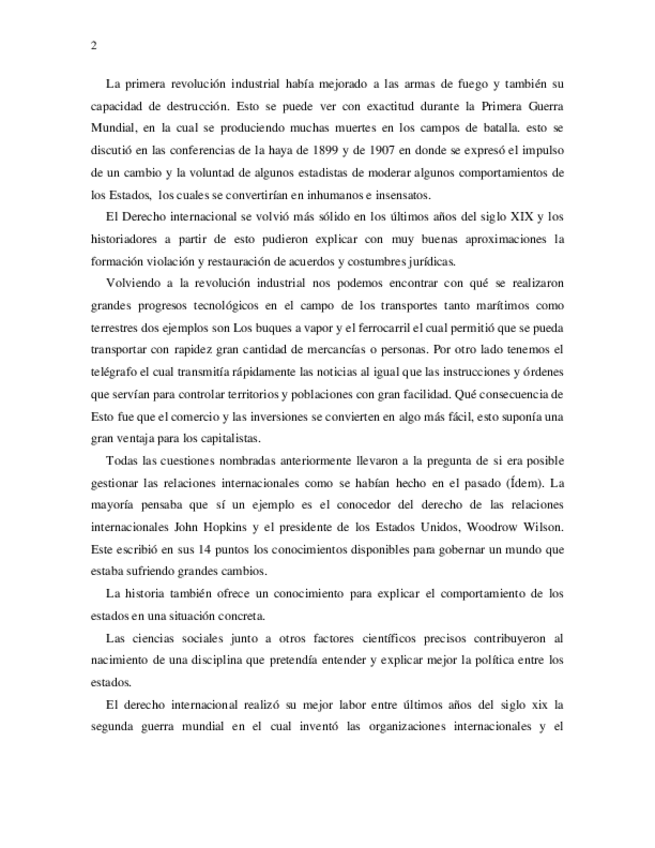 2

La primera revolución industrial había mejorado a las armas de fuego y también su capacidad de destrucción. Esto se puede ver con exactitud durante la Primera Guerra Mundial, en la cual se produciendo muchas muertes en los campos de batalla. esto se discutió en las conferencias de la haya de 1899 y de 1907 en donde se expresó el impulso de un cambio y la voluntad de algunos estadistas de moderar algunos comportamientos de los Estados, los cuales se convertirían en inhumanos e insensatos.

El Derecho internacional se volvió más sólido en los últimos años del siglo XIX y los historiadores a partir de esto pudieron explicar con muy buenas aproximaciones la formación violación y restauración de acuerdos y costumbres jurídicas.

Volviendo a la revolución industrial nos podemos encontrar con qué se realizaron grandes progresos tecnológicos en el campo de los transportes tanto marítimos como terrestres dos ejemplos son Los buques a vapor y el ferrocarril el cual permitió que se pueda transportar con rapidez gran cantidad de mercancías o personas. Por otro lado tenemos el telégrafo el cual transmitía rápidamente las noticias al igual que las instrucciones y órdenes que servían para controlar territorios y poblaciones con gran facilidad. Qué consecuencia de Esto fue que el comercio y las inversiones se convierten en algo más fácil, esto suponía una gran ventaja para los capitalistas.

Todas las cuestiones nombradas anteriormente llevaron a la pregunta de si era posible gestionar las relaciones internacionales como se habían hecho en el pasado (Ídem). La mayoría pensaba que sí un ejemplo es el conocedor del derecho de las relaciones internacionales John Hopkins y el presidente de los Estados Unidos, Woodrow Wilson. Este escribió en sus 14 puntos los conocimientos disponibles para gobernar un mundo que estaba sufriendo grandes cambios.

La historia también ofrece un conocimiento para explicar el comportamiento de los estados en una situación concreta.

Las ciencias sociales junto a otros factores científicos precisos contribuyeron al nacimiento de una disciplina que pretendía entender y explicar mejor la política entre los estados.

El derecho internacional realizó su mejor labor entre últimos años del siglo xix la segunda guerra mundial en el cual inventó las organizaciones internacionales y el